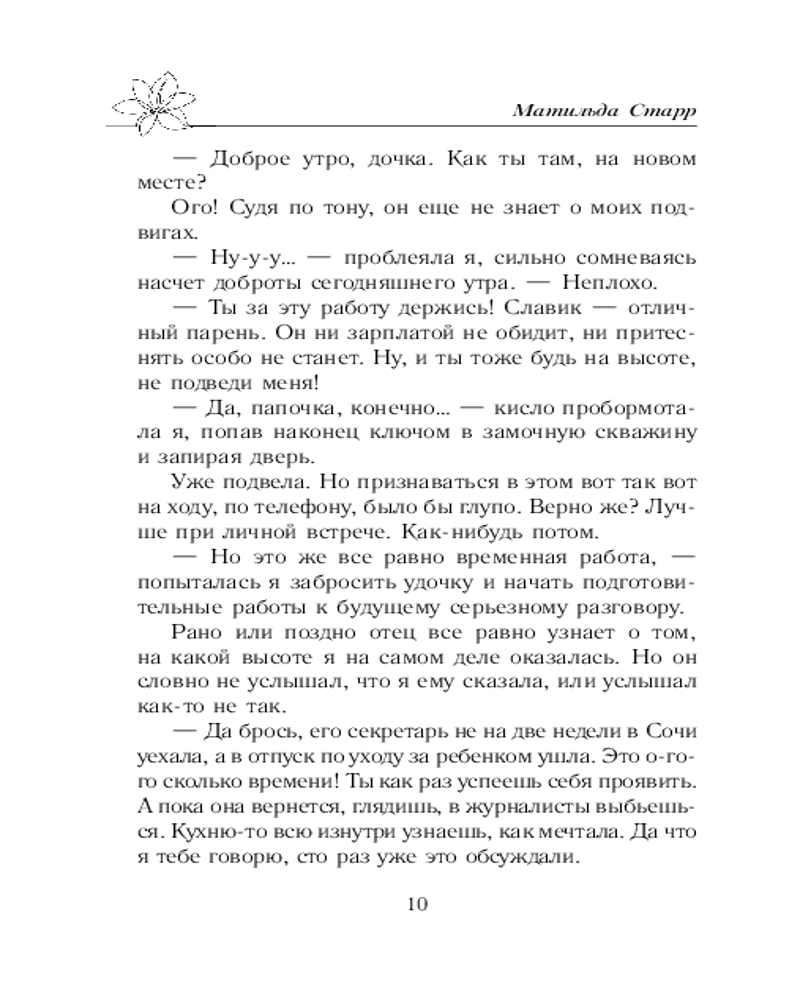 Матильда Старр

— Доброе утро, дочка. Как ты там, на новом месте?

Ого! Судя по тону, он еще не знает о моих подвигах.

— Ну-у-у... — проблеяла я, сильно сомневаясь насчет доброты сегодняшнего утра. — Неплохо.

— Ты за эту работу держись! Славик — отличный парень. Он ни зарплатой не обидит, ни притеснять особо не станет. Ну, и ты тоже будь на высоте, не подведи меня!

— Да, папочка, конечно... — кисло пробормотала я, попав наконец ключом в замочную скважину и запирая дверь.

Уже подвела. Но признаваться в этом вот так вот на ходу, по телефону, было бы глупо. Верно же? Лучше при личной встрече. Как-нибудь потом.

— Но это же все равно временная работа, — попыталась я забросить удочку и начать подготовительные работы к будущему серьезному разговору.

Рано или поздно отец все равно узнает о том, на какой высоте я на самом деле оказалась. Но он словно не услышал, что я ему сказала, или услышал как-то не так.

— Да брось, его секретарь не на две недели в Сочи уехала, а в отпуск по уходу за ребенком ушла. Это о-го-го сколько времени! Ты как раз успеешь себя проявить. А пока она вернется, глядишь, в журналисты выбьешься. Кухню-то всю изнутри узнаешь, как мечтала. Да что я тебе говорю, сто раз уже это обсуждали.

10